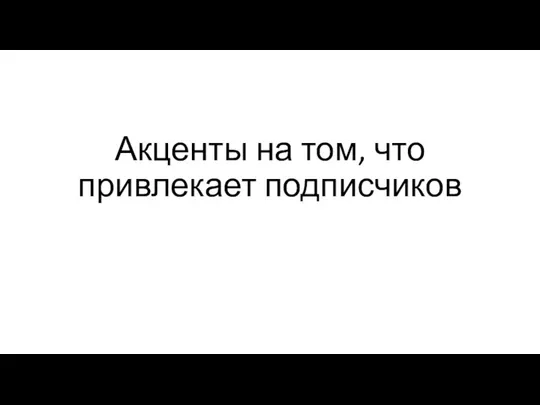 Акценты на том, что привлекает подписчиков